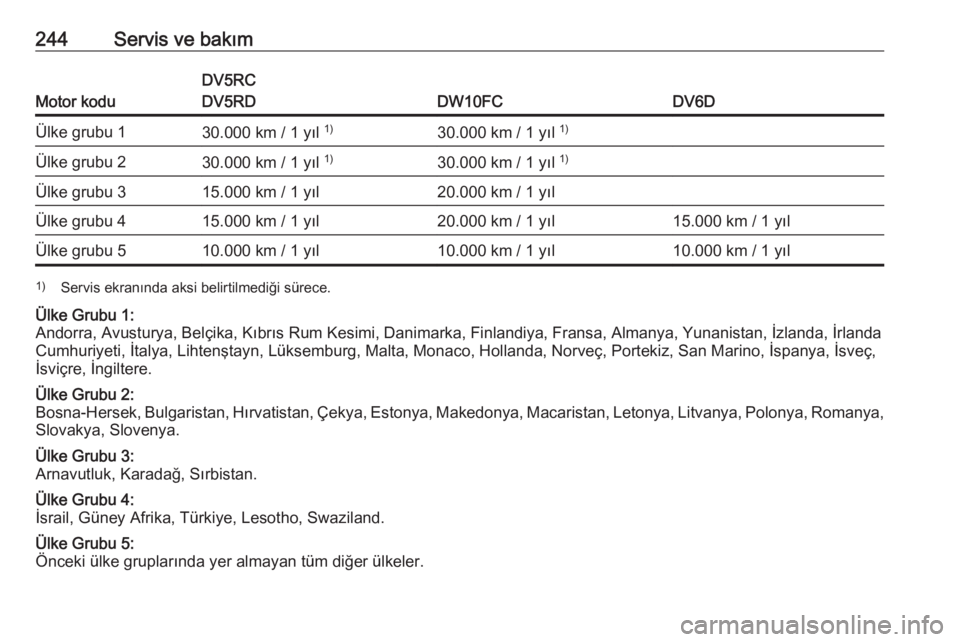 244 Servis ve bakım

| Motor kodu | DV5RC DV5RD | DW10FC | DV6D |
|---|---|---|---|
| Ülke grubu 1 | 30.000 km / 1 yıl $^{1)}$ | 30.000 km / 1 yıl $^{1)}$ | |
| Ülke grubu 2 | 30.000 km / 1 yıl $^{1)}$ | 30.000 km / 1 yıl $^{1)}$ | |
| Ülke grubu 3 | 15.000 km / 1 yıl | 20.000 km / 1 yıl | |
| Ülke grubu 4 | 15.000 km / 1 yıl | 20.000 km / 1 yıl | 15.000 km / 1 yıl |
| Ülke grubu 5 | 10.000 km / 1 yıl | 10.000 km / 1 yıl | 10.000 km / 1 yıl |

$^{1)}$ Servis ekranında aksi belirtilmediği sürece.

Ülke Grubu 1:
Andorra, Avusturya, Belçika, Kıbrıs Rum Kesimi, Danimarka, Finlandiya, Fransa, Almanya, Yunanistan, İzlanda, İrlanda Cumhuriyeti, İtalya, Lihtenştayn, Lüksemburg, Malta, Monaco, Hollanda, Norveç, Portekiz, San Marino, İspanya, İsveç, İsviçre, İngiltere.

Ülke Grubu 2:
Bosna-Hersek, Bulgaristan, Hırvatistan, Çekya, Estonya, Makedonya, Macaristan, Letonya, Litvanya, Polonya, Romanya, Slovakya, Slovenya.

Ülke Grubu 3:
Arnavutluk, Karadağ, Sırbistan.

Ülke Grubu 4:
İsrail, Güney Afrika, Türkiye, Lesotho, Swaziland.

Ülke Grubu 5:
Önceki ülke gruplarında yer almayan tüm diğer ülkeler.

carmanualsonline.info